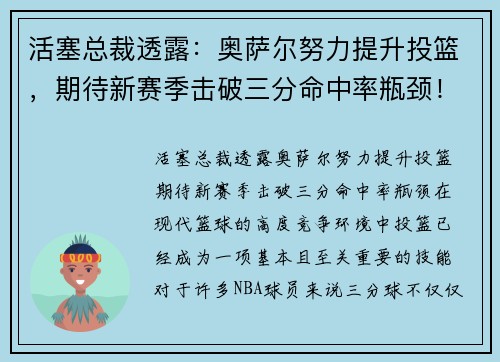 活塞总裁透露：奥萨尔努力提升投篮，期待新赛季击破三分命中率瓶颈！

活塞总裁透露奥萨尔努力提升投篮期待新赛季击破三分命中率瓶颈在现代篮球的高度竞争环境中投篮已经成为一项基本且至关重要的技能对于许多NBA球员来说三分球不仅仅